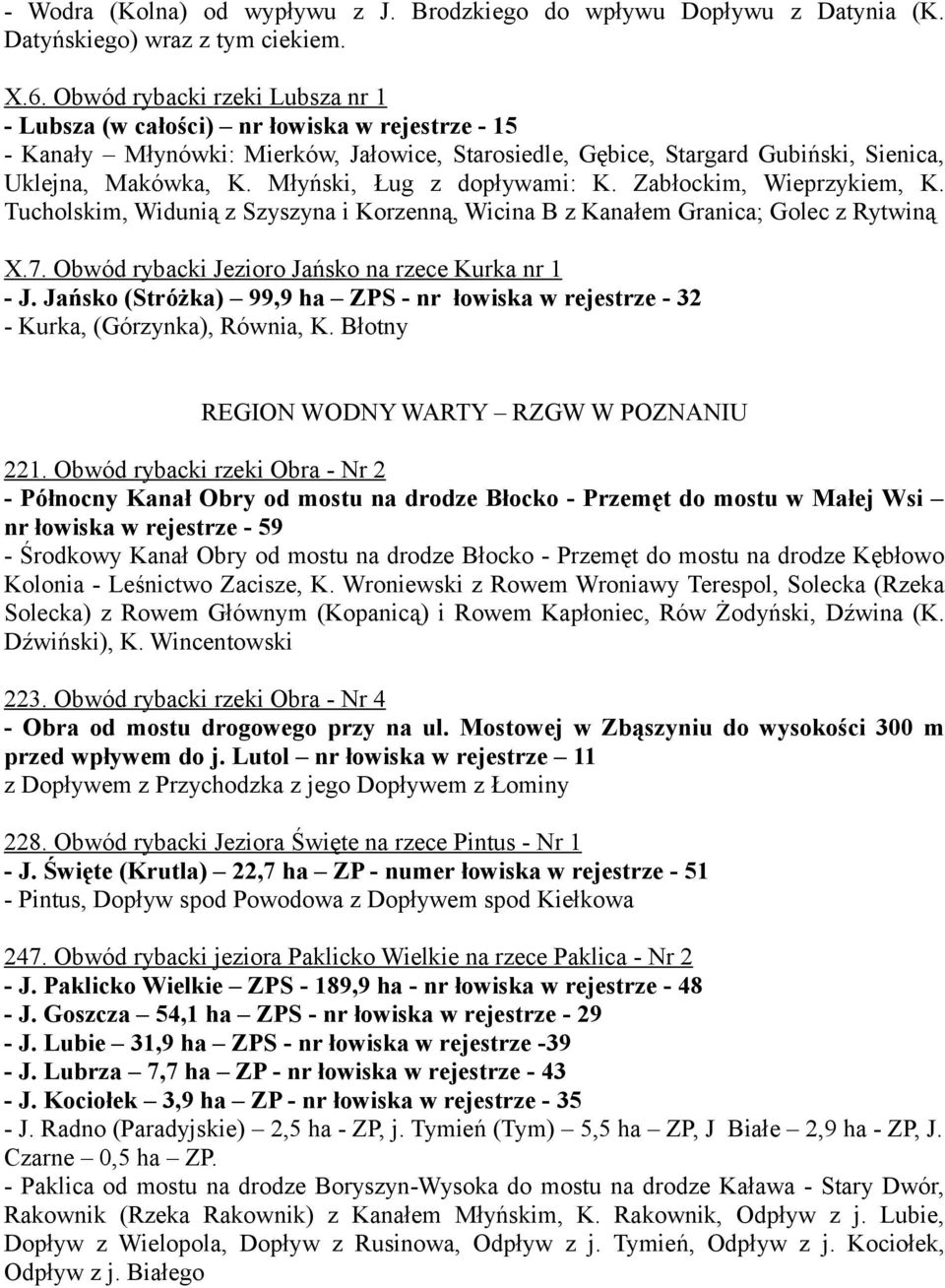 - Wodra (Kolna) od wypływu z J. Brodzkiego do wpływu Dopływu z Datynia (K. Datyńskiego) wraz z tym ciekiem.

X.6. Obwód rybacki rzeki Lubsza nr 1
- Lubsza (w całości) – nr łowiska w rejestrze - 15
- Kanały – Młynówki: Mierków, Jałowice, Starosiedle, Gębice, Stargard Gubiński, Sienica, Uklejna, Makówka, K. Młyński, Ług z dopływami: K. Zabłockim, Wieprzykiem, K. Tucholskim, Widunią z Szyszyna i Korzenną, Wicina B z Kanałem Granica; Golec z Rytwiną

X.7. Obwód rybacki Jezioro Jańsko na rzece Kurka nr 1
- J. Jańsko (Stróżka) – 99,9 ha – ZPS - nr łowiska w rejestrze - 32
- Kurka, (Górzynka), Równia, K. Błotny

REGION WODNY WARTY – RZGW W POZNANIU

221. Obwód rybacki rzeki Obra - Nr 2
- Północny Kanał Obry od mostu na drodze Błocko - Przemęt do mostu w Małej Wsi – nr łowiska w rejestrze - 59
- Środkowy Kanał Obry od mostu na drodze Błocko - Przemęt do mostu na drodze Kębłowo Kolonia - Leśnictwo Zacisze, K. Wroniewski z Rowem Wroniawy Terespol, Solecka (Rzeka Solecka) z Rowem Głównym (Kopanicą) i Rowem Kapłoniec, Rów Żodyński, Dźwina (K. Dźwiński), K. Wincentowski

223. Obwód rybacki rzeki Obra - Nr 4
- Obra od mostu drogowego przy na ul. Mostowej w Zbąszyniu do wysokości 300 m przed wpływem do j. Lutol – nr łowiska w rejestrze – 11
z Dopływem z Przychodzka z jego Dopływem z Łominy

228. Obwód rybacki Jeziora Święte na rzece Pintus - Nr 1
- J. Święte (Krutla) – 22,7 ha – ZP - numer łowiska w rejestrze - 51
- Pintus, Dopływ spod Powodowa z Dopływem spod Kiełkowa

247. Obwód rybacki jeziora Paklicko Wielkie na rzece Paklica - Nr 2
- J. Paklicko Wielkie – ZPS - 189,9 ha - nr łowiska w rejestrze - 48
- J. Goszcza – 54,1 ha – ZPS - nr łowiska w rejestrze - 29
- J. Lubie – 31,9 ha – ZPS - nr łowiska w rejestrze -39
- J. Lubrza – 7,7 ha – ZP - nr łowiska w rejestrze - 43
- J. Kociołek – 3,9 ha – ZP - nr łowiska w rejestrze - 35
- J. Radno (Paradyjskie) – 2,5 ha - ZP, j. Tymień (Tym) – 5,5 ha – ZP, J Białe – 2,9 ha - ZP, J. Czarne – 0,5 ha – ZP.
- Paklica od mostu na drodze Boryszyn-Wysoka do mostu na drodze Kaława - Stary Dwór, Rakownik (Rzeka Rakownik) z Kanałem Młyńskim, K. Rakownik, Odpływ z j. Lubie, Dopływ z Wielopola, Dopływ z Rusinowa, Odpływ z j. Tymień, Odpływ z j. Kociołek, Odpływ z j. Białego